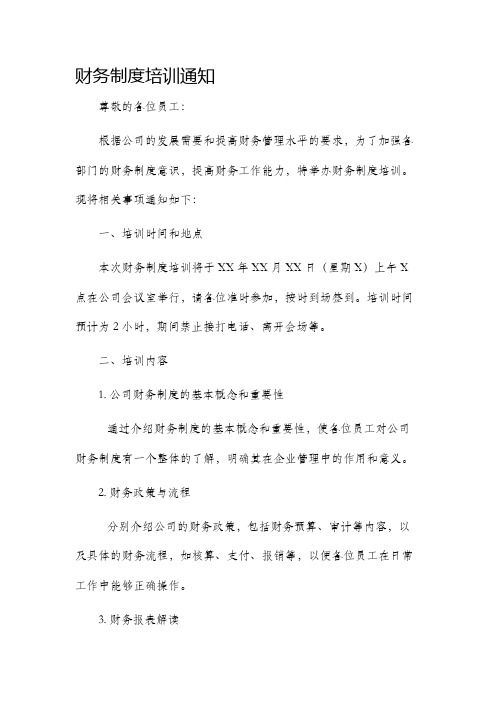 财务制度培训通知

尊敬的各位员工:

根据公司的发展需要和提高财务管理水平的要求，为了加强各部门的财务制度意识，提高财务工作能力，特举办财务制度培训。现将相关事项通知如下:

一、培训时间和地点

本次财务制度培训将于XX年XX月XX日（星期X）上午X点在公司会议室举行，请各位准时参加，按时到场签到。培训时间预计为2小时，期间禁止接打电话、离开会场等。

二、培训内容

1. 公司财务制度的基本概念和重要性

通过介绍财务制度的基本概念和重要性，使各位员工对公司财务制度有一个整体的了解，明确其在企业管理中的作用和意义。

2. 财务政策与流程

分别介绍公司的财务政策，包括财务预算、审计等内容，以及具体的财务流程，如核算、支付、报销等，以便各位员工在日常工作中能够正确操作。

3. 财务报表解读